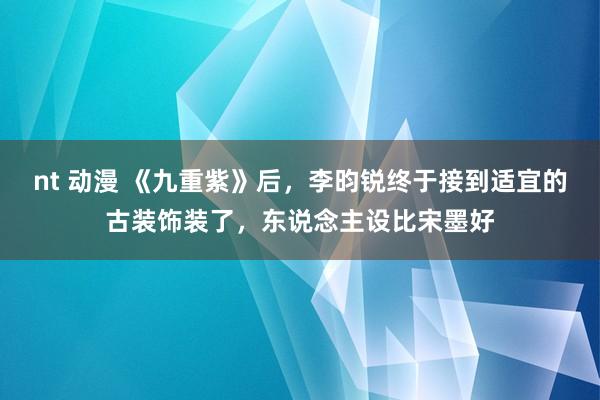 nt 动漫 《九重紫》后，李昀锐终于接到适宜的古装饰装了，东说念主设比宋墨好